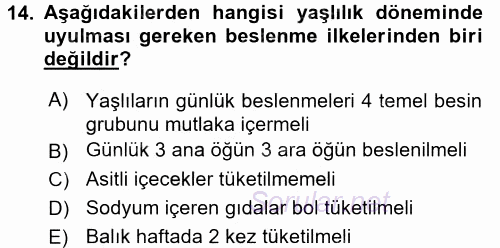 14. Aşağıdakilerden hangisi yaşlılık döneminde uyulması gereken beslenme ilkelerinden biri değildir?

A) Yaşlıların günlük beslenmeleri 4 temel besin grubunu mutlaka içermeli
B) Günlük 3 ana öğün 3 ara öğün beslenilmeli
C) Asitli içecekler tüketilmemeli
D) Sodyum içeren gıdalar bol tüketilmeli
E) Balık haftada 2 kez tüketilmeli

Sorular.net